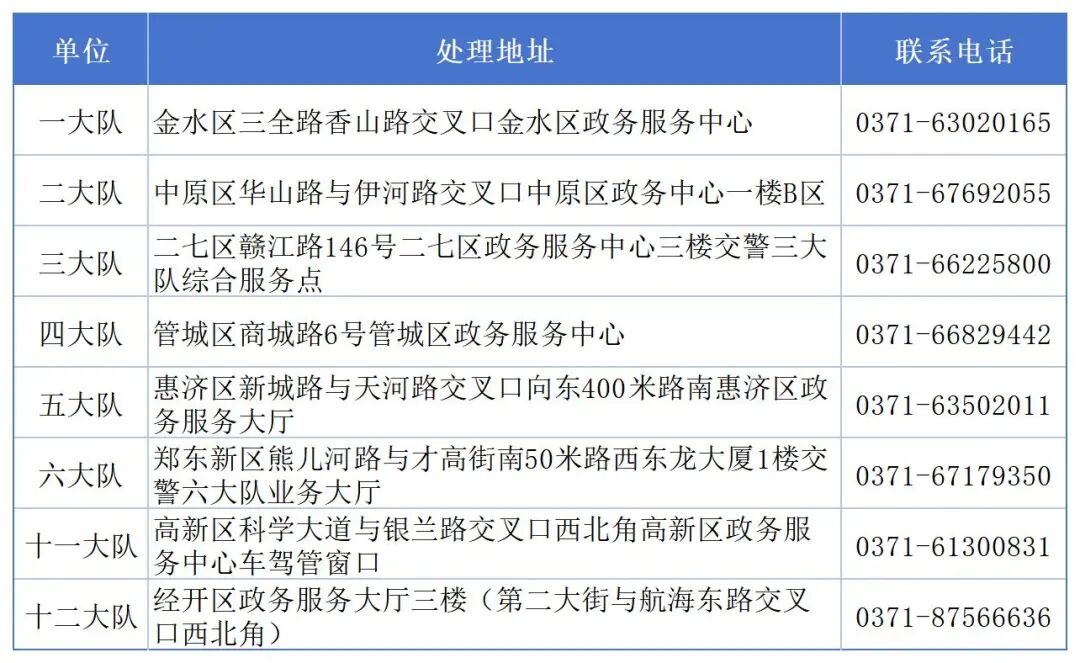 | 单位 | 处理地址 | 联系电话 |
|---|---|---|
| 一大队 | 金水区三全路香山路交叉口金水区政务服务中心 | 0371-63020165 |
| 二大队 | 中原区华山路与伊河路交叉口中原区政务中心一楼B区 | 0371-67692055 |
| 三大队 | 二七区赣江路146号二七区政务服务中心三楼交警三大队综合服务点 | 0371-66225800 |
| 四大队 | 管城区商城路6号管城区政务服务中心 | 0371-66829442 |
| 五大队 | 惠济区新城路与天河路交叉口向东400米路南惠济区政务服务大厅 | 0371-63502011 |
| 六大队 | 郑东新区熊儿河路与才高街南50米路西东龙大厦1楼交警六大队业务大厅 | 0371-67179350 |
| 十一大队 | 高新区科学大道与银兰路交叉口西北角高新区政务服务中心车驾管窗口 | 0371-61300831 |
| 十二大队 | 经开区政务服务大厅三楼（第二大街与航海东路交叉口西北角） | 0371-87566636 |